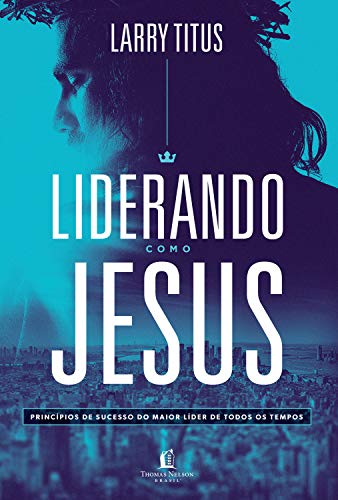 LARRY TITUS

LIDERANDO
COMO
JESUS

PRINCÍPIOS DE SUCESSO DO MAIOR LÍDER DE TODOS OS TEMPOS

THOMAS NELSON
BRASIL